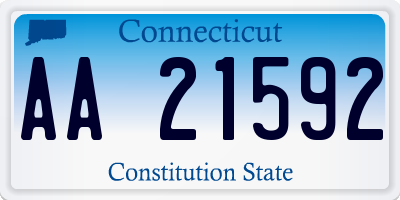 Connecticut

AA 21592

Constitution State